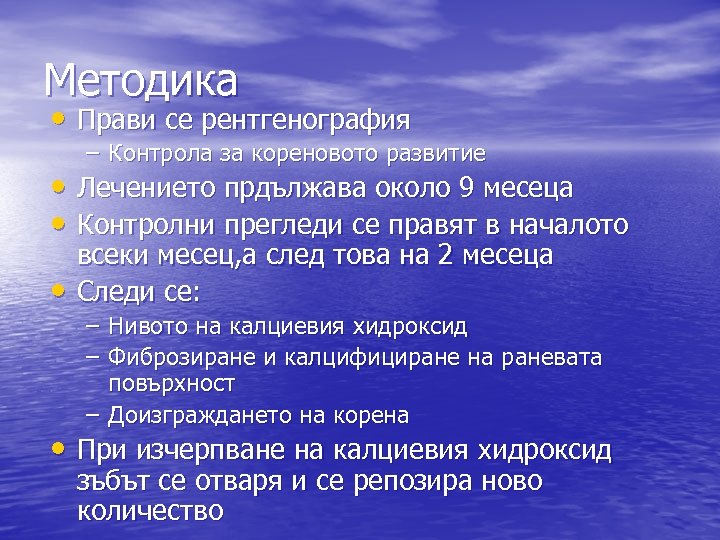 Методика

• Прави се рентгенография
– Контрола за кореновото развитие
• Лечението прдължава около 9 месеца
• Контролни прегледи се правят в началото всеки месец,а след това на 2 месеца
• Следи се:
– Нивото на калциевия хидроксид
– Фиброзиране и калцифициране на раневата повърхност
– Доизграждането на корена
• При изчерпване на калциевия хидроксид зъбът се отваря и се репозира ново количество